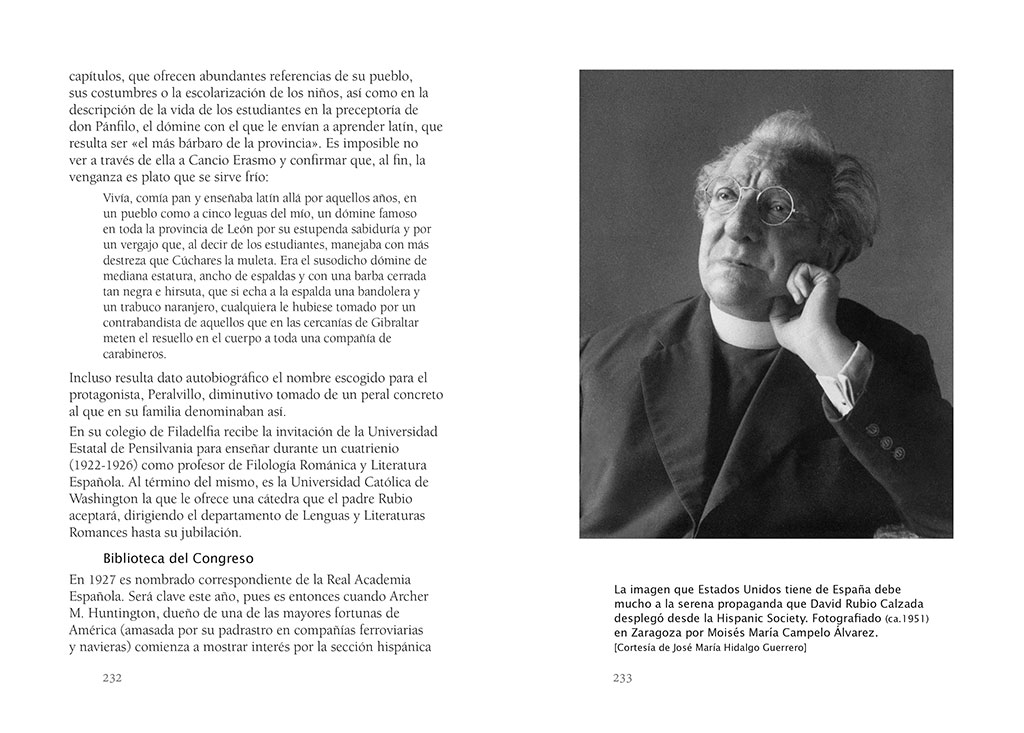 capítulos, que ofrecen abundantes referencias de su pueblo, sus costumbres o la escolarización de los niños, así como en la descripción de la vida de los estudiantes en la preceptoría de don Pánfilo, el dómine con el que le envían a aprender latín, que resulta ser «el más bárbaro de la provincia». Es imposible no ver a través de ella a Cancio Erasmo y confirmar que, al fin, la venganza es plato que se sirve frío:

Vivía, comía pan y enseñaba latín allá por aquellos años, en un pueblo como a cinco leguas del mío, un dómine famoso en toda la provincia de León por su estupenda sabiduría y por un vergajo que, al decir de los estudiantes, manejaba con más destreza que Cúchares la muleta. Era el susodicho dómine de mediana estatura, ancho de espaldas y con una barba cerrada tan negra e hirsuta, que si echa a la espalda una bandolera y un trabuco naranjero, cualquiera le hubiese tomado por un contrabandista de aquellos que en las cercanías de Gibraltar meten el resuello en el cuerpo a toda una compañía de carabineros.

Incluso resulta dato autobiográfico el nombre escogido para el protagonista, Peralvillo, diminutivo tomado de un peral concreto al que en su familia denominaban así.

En su colegio de Filadelfia recibe la invitación de la Universidad Estatal de Pensilvania para enseñar durante un cuatrienio (1922-1926) como profesor de Filología Románica y Literatura Española. Al término del mismo, es la Universidad Católica de Washington la que le ofrece una cátedra que el padre Rubio aceptará, dirigiendo el departamento de Lenguas y Literaturas Romances hasta su jubilación.

Biblioteca del Congreso

En 1927 es nombrado correspondiente de la Real Academia Española. Será clave este año, pues es entonces cuando Archer M. Huntington, dueño de una de las mayores fortunas de América (amasada por su padrastro en compañías ferroviarias y navieras) comienza a mostrar interés por la sección hispánica

232

La imagen que Estados Unidos tiene de España debe mucho a la serena propaganda que David Rubio Calzada desplegó desde la Hispanic Society. Fotografiado (ca.1951) en Zaragoza por Moisés María Campelo Álvarez.
[Cortesía de José María Hidalgo Guerrero]

233